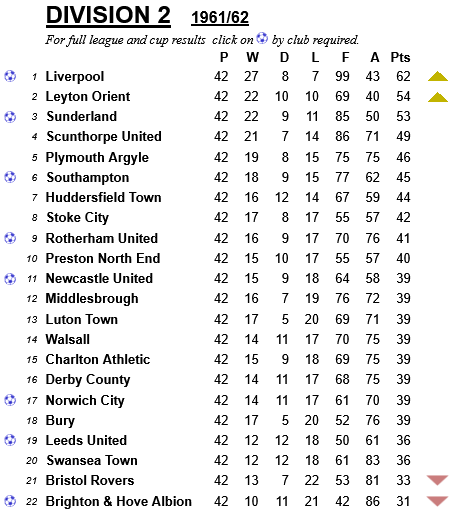 DIVISION 2 1961/62

For full league and cup results click on by club required.

| | | P | W | D | L | F | A | Pts |
|---|---|---|---|---|---|---|---|---|
| 1 | Liverpool | 42 | 27 | 8 | 7 | 99 | 43 | 62 |
| 2 | Leyton Orient | 42 | 22 | 10 | 10 | 69 | 40 | 54 |
| 3 | Sunderland | 42 | 22 | 9 | 11 | 85 | 50 | 53 |
| 4 | Scunthorpe United | 42 | 21 | 7 | 14 | 86 | 71 | 49 |
| 5 | Plymouth Argyle | 42 | 19 | 8 | 15 | 75 | 75 | 46 |
| 6 | Southampton | 42 | 18 | 9 | 15 | 77 | 62 | 45 |
| 7 | Huddersfield Town | 42 | 16 | 12 | 14 | 67 | 59 | 44 |
| 8 | Stoke City | 42 | 17 | 8 | 17 | 55 | 57 | 42 |
| 9 | Rotherham United | 42 | 16 | 9 | 17 | 70 | 76 | 41 |
| 10 | Preston North End | 42 | 15 | 10 | 17 | 55 | 57 | 40 |
| 11 | Newcastle United | 42 | 15 | 9 | 18 | 64 | 58 | 39 |
| 12 | Middlesbrough | 42 | 16 | 7 | 19 | 76 | 72 | 39 |
| 13 | Luton Town | 42 | 17 | 5 | 20 | 69 | 71 | 39 |
| 14 | Walsall | 42 | 14 | 11 | 17 | 70 | 75 | 39 |
| 15 | Charlton Athletic | 42 | 15 | 9 | 18 | 69 | 75 | 39 |
| 16 | Derby County | 42 | 14 | 11 | 17 | 68 | 75 | 39 |
| 17 | Norwich City | 42 | 14 | 11 | 17 | 61 | 70 | 39 |
| 18 | Bury | 42 | 17 | 5 | 20 | 52 | 76 | 39 |
| 19 | Leeds United | 42 | 12 | 12 | 18 | 50 | 61 | 36 |
| 20 | Swansea Town | 42 | 12 | 12 | 18 | 61 | 83 | 36 |
| 21 | Bristol Rovers | 42 | 13 | 7 | 22 | 53 | 81 | 33 |
| 22 | Brighton & Hove Albion | 42 | 10 | 11 | 21 | 42 | 86 | 31 |